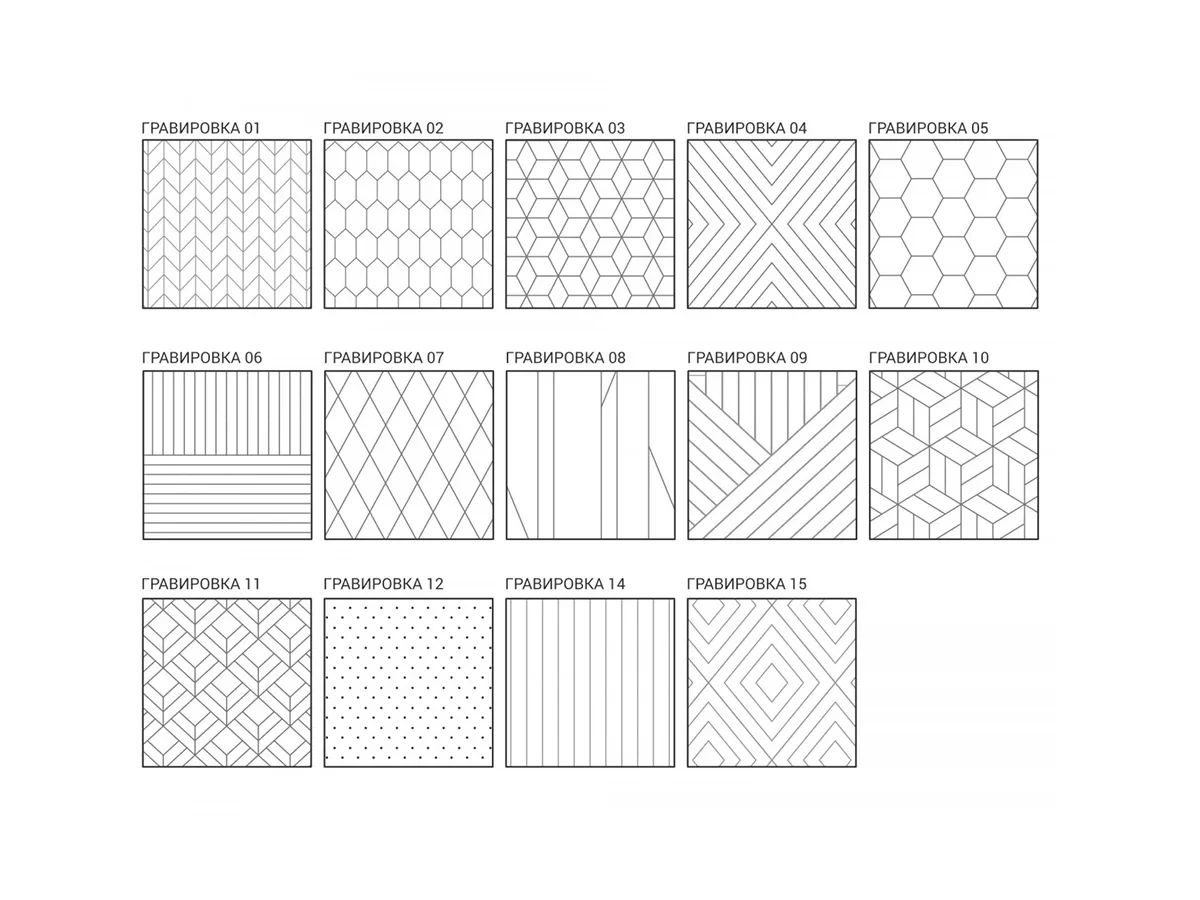 ГРАВИРОВКА 01 ГРАВИРОВКА 02 ГРАВИРОВКА 03 ГРАВИРОВКА 04 ГРАВИРОВКА 05

ГРАВИРОВКА 06 ГРАВИРОВКА 07 ГРАВИРОВКА 08 ГРАВИРОВКА 09 ГРАВИРОВКА 10

ГРАВИРОВКА 11 ГРАВИРОВКА 12 ГРАВИРОВКА 14 ГРАВИРОВКА 15